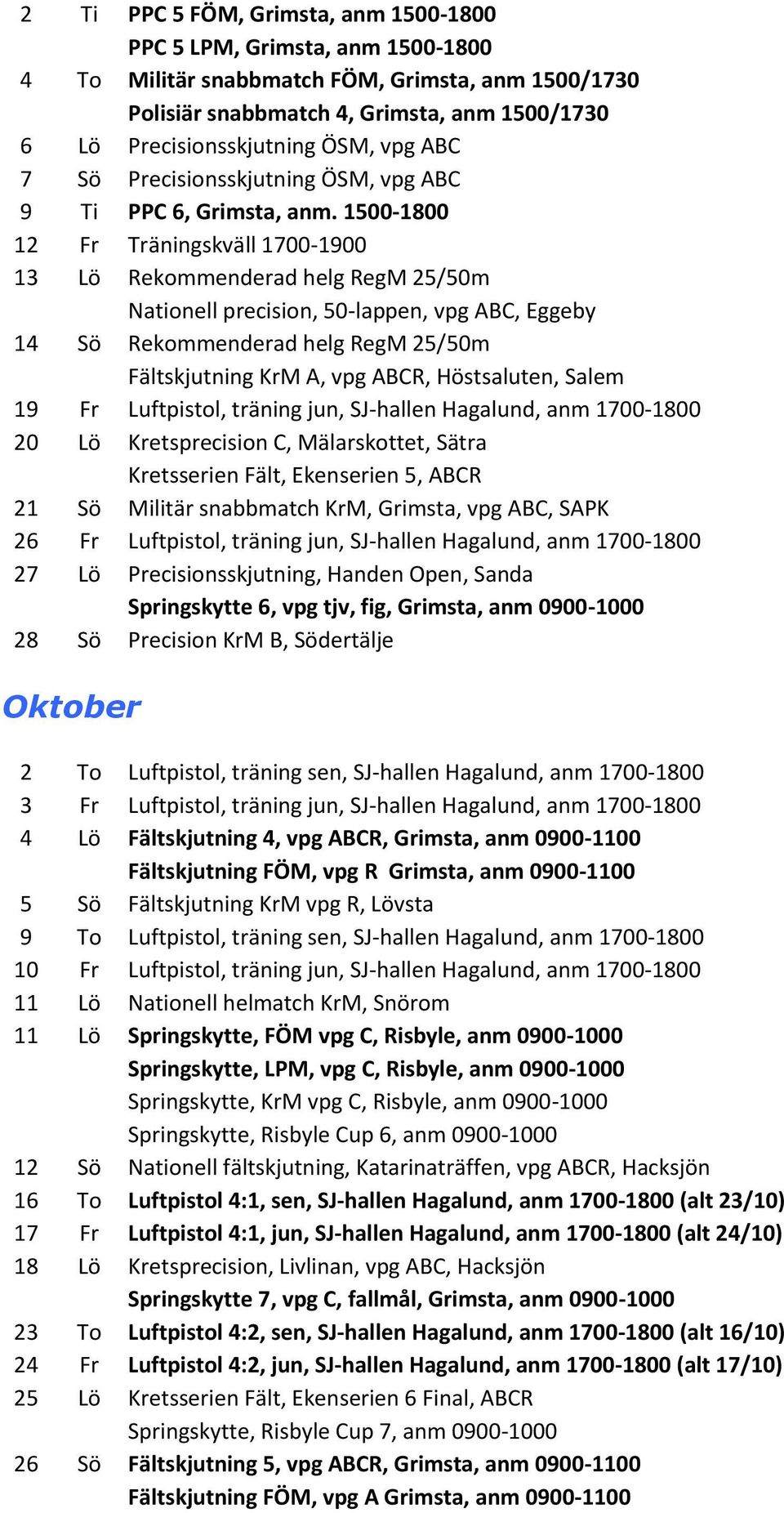 2 Ti PPC 5 FÖM, Grimsta, anm 1500-1800
PPC 5 LPM, Grimsta, anm 1500-1800
4 To Militär snabbmatch FÖM, Grimsta, anm 1500/1730
Polisiär snabbmatch 4, Grimsta, anm 1500/1730
6 Lö Precisionsskjutning ÖSM, vpg ABC
7 Sö Precisionsskjutning ÖSM, vpg ABC
9 Ti PPC 6, Grimsta, anm. 1500-1800
12 Fr Träningskväll 1700-1900
13 Lö Rekommenderad helg RegM 25/50m
Nationell precision, 50-lappen, vpg ABC, Eggeby
14 Sö Rekommenderad helg RegM 25/50m
Fältskjutning KrM A, vpg ABCR, Höstsaluten, Salem
19 Fr Luftpistol, träning jun, SJ-hallen Hagalund, anm 1700-1800
20 Lö Kretsprecision C, Mälarskottet, Sätra
Kretsserien Fält, Ekenserien 5, ABCR
21 Sö Militär snabbmatch KrM, Grimsta, vpg ABC, SAPK
26 Fr Luftpistol, träning jun, SJ-hallen Hagalund, anm 1700-1800
27 Lö Precisionsskjutning, Handen Open, Sanda
Springskytte 6, vpg tjv, fig, Grimsta, anm 0900-1000
28 Sö Precision KrM B, Södertälje

Oktober

2 To Luftpistol, träning sen, SJ-hallen Hagalund, anm 1700-1800
3 Fr Luftpistol, träning jun, SJ-hallen Hagalund, anm 1700-1800
4 Lö Fältskjutning 4, vpg ABCR, Grimsta, anm 0900-1100
Fältskjutning FÖM, vpg R Grimsta, anm 0900-1100
5 Sö Fältskjutning KrM vpg R, Lövsta
9 To Luftpistol, träning sen, SJ-hallen Hagalund, anm 1700-1800
10 Fr Luftpistol, träning jun, SJ-hallen Hagalund, anm 1700-1800
11 Lö Nationell helmatch KrM, Snörom
11 Lö Springskytte, FÖM vpg C, Risbyle, anm 0900-1000
Springskytte, LPM, vpg C, Risbyle, anm 0900-1000
Springskytte, KrM vpg C, Risbyle, anm 0900-1000
Springskytte, Risbyle Cup 6, anm 0900-1000
12 Sö Nationell fältskjutning, Katarinaträffen, vpg ABCR, Hacksjön
16 To Luftpistol 4:1, sen, SJ-hallen Hagalund, anm 1700-1800 (alt 23/10)
17 Fr Luftpistol 4:1, jun, SJ-hallen Hagalund, anm 1700-1800 (alt 24/10)
18 Lö Kretsprecision, Livlinan, vpg ABC, Hacksjön
Springskytte 7, vpg C, fallmål, Grimsta, anm 0900-1000
23 To Luftpistol 4:2, sen, SJ-hallen Hagalund, anm 1700-1800 (alt 16/10)
24 Fr Luftpistol 4:2, jun, SJ-hallen Hagalund, anm 1700-1800 (alt 17/10)
25 Lö Kretsserien Fält, Ekenserien 6 Final, ABCR
Springskytte, Risbyle Cup 7, anm 0900-1000
26 Sö Fältskjutning 5, vpg ABCR, Grimsta, anm 0900-1100
Fältskjutning FÖM, vpg A Grimsta, anm 0900-1100